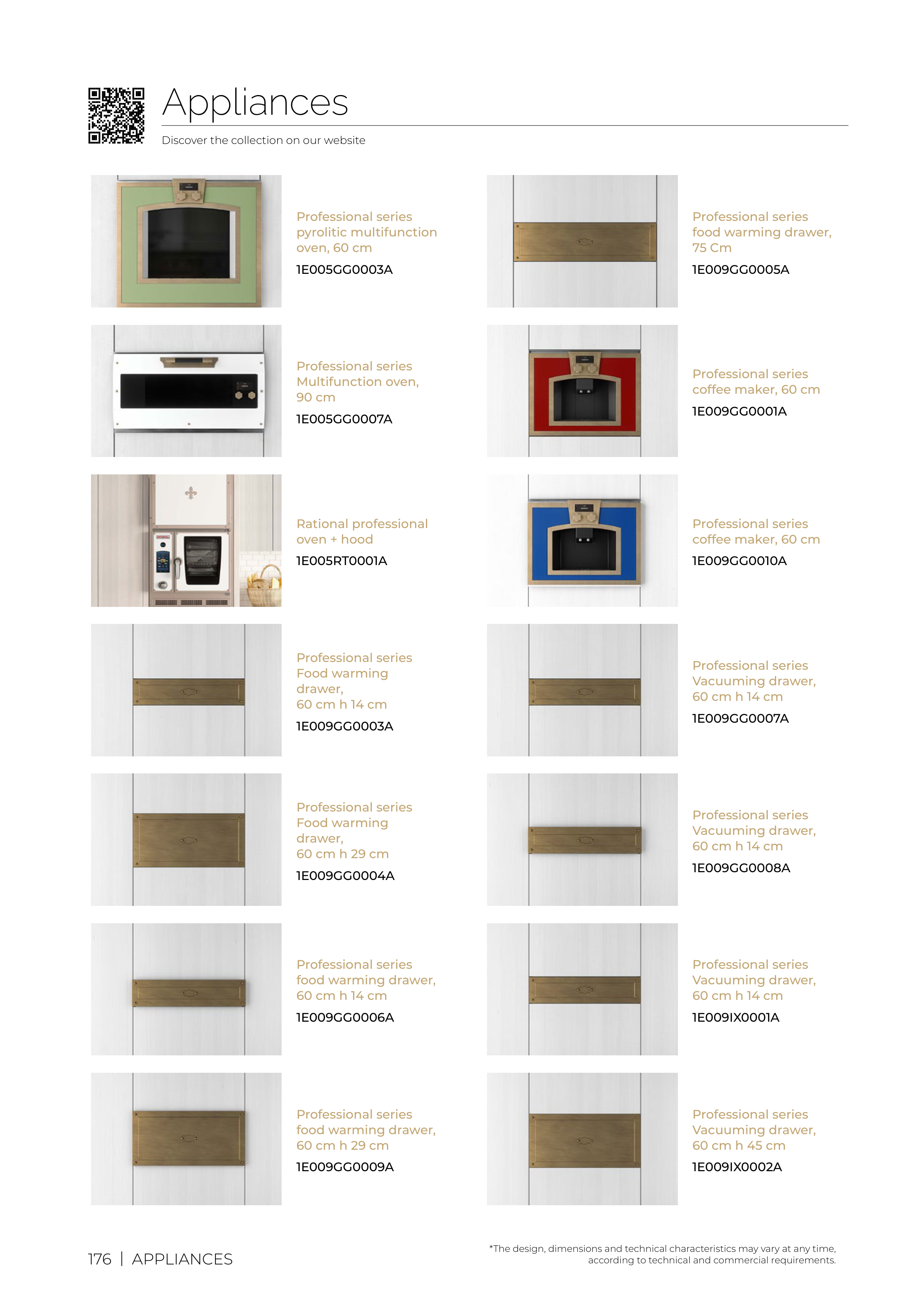 Appliances

Discover the collection on our website

Professional series pyrolitic multifunction oven, 60 cm

1E005GG0003A

Professional series Multifunction oven, 90 cm

1E005GG0007A

Rational professional oven + hood

1E005RT0001A

Professional series Food warming drawer, 60 cm h 14 cm

1E009GG0003A

Professional series Food warming drawer, 60 cm h 29 cm

1E009GG0004A

Professional series food warming drawer, 60 cm h 14 cm

1E009GG0006A

Professional series food warming drawer, 60 cm h 29 cm

1E009GG0009A

Professional series food warming drawer, 75 Cm

1E009GG0005A

Professional series coffee maker, 60 cm

1E009GG0001A

Professional series coffee maker, 60 cm

1E009GG0010A

Professional series Vacuuming drawer, 60 cm h 14 cm

1E009GG0007A

Professional series Vacuuming drawer, 60 cm h 14 cm

1E009GG0008A

Professional series Vacuuming drawer, 60 cm h 14 cm

1E009IX0001A

Professional series Vacuuming drawer, 60 cm h 45 cm

1E009IX0002A

176 | APPLIANCES

*The design, dimensions and technical characteristics may vary at any time, according to technical and commercial requirements.